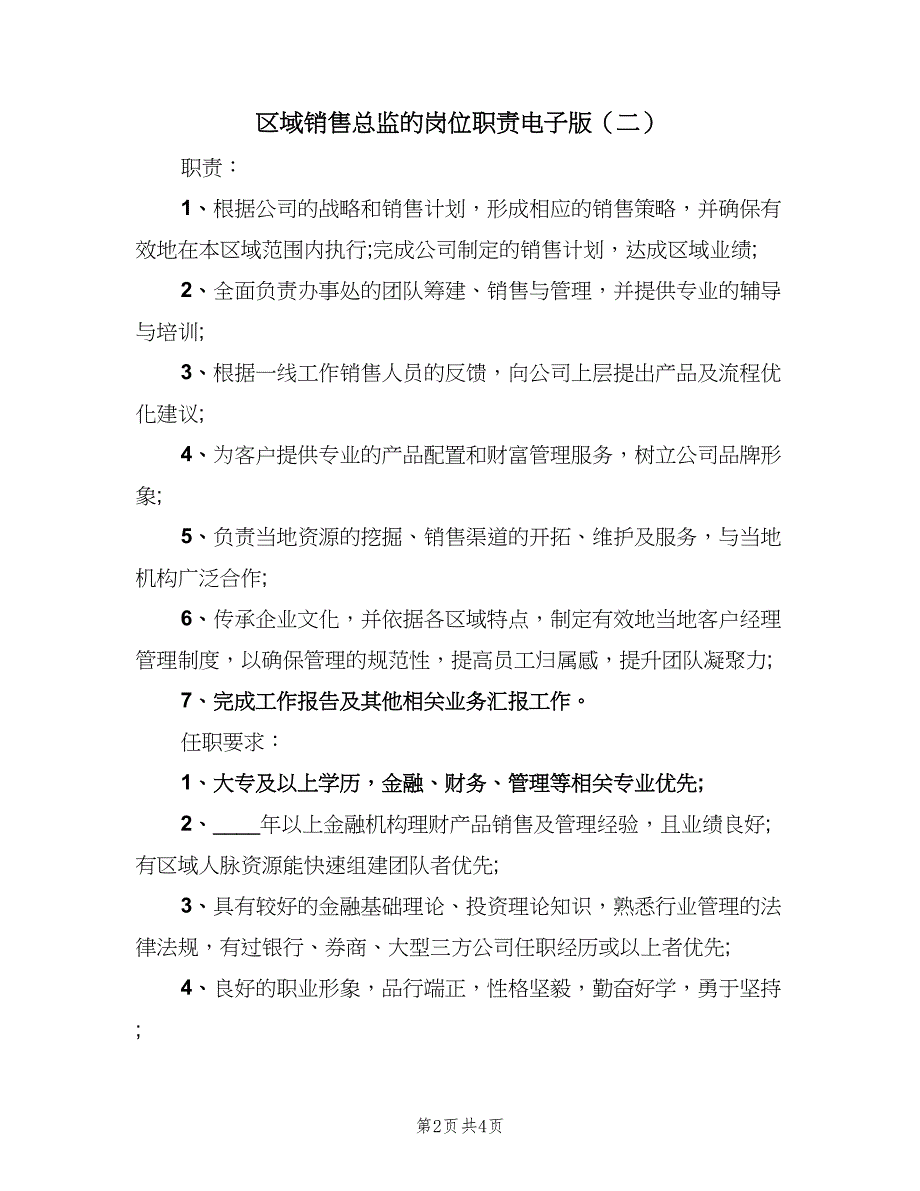 区域销售总监的岗位职责电子版（二）

职责：

1、根据公司的战略和销售计划，形成相应的销售策略，并确保有效地在本区域范围内执行;完成公司制定的销售计划，达成区域业绩;

2、全面负责办事处的团队筹建、销售与管理，并提供专业的辅导与培训;

3、根据一线工作销售人员的反馈，向公司上层提出产品及流程优化建议;

4、为客户提供专业的产品配置和财富管理服务，树立公司品牌形象;

5、负责当地资源的挖掘、销售渠道的开拓、维护及服务，与当地机构广泛合作;

6、传承企业文化，并依据各区域特点，制定有效地当地客户经理管理制度，以确保管理的规范性，提高员工归属感，提升团队凝聚力;

7、完成工作报告及其他相关业务汇报工作。

任职要求：

1、大专及以上学历，金融、财务、管理等相关专业优先;

2、____年以上金融机构理财产品销售及管理经验，且业绩良好;有区域人脉资源能快速组建团队者优先;

3、具有较好的金融基础理论、投资理论知识，熟悉行业管理的法律法规，有过银行、券商、大型三方公司任职经历或以上者优先;

4、良好的职业形象，品行端正，性格坚毅，勤奋好学，勇于坚持;

第2页 共4页